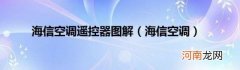 海信空调遥控器图解（海信空调）

河南龙网